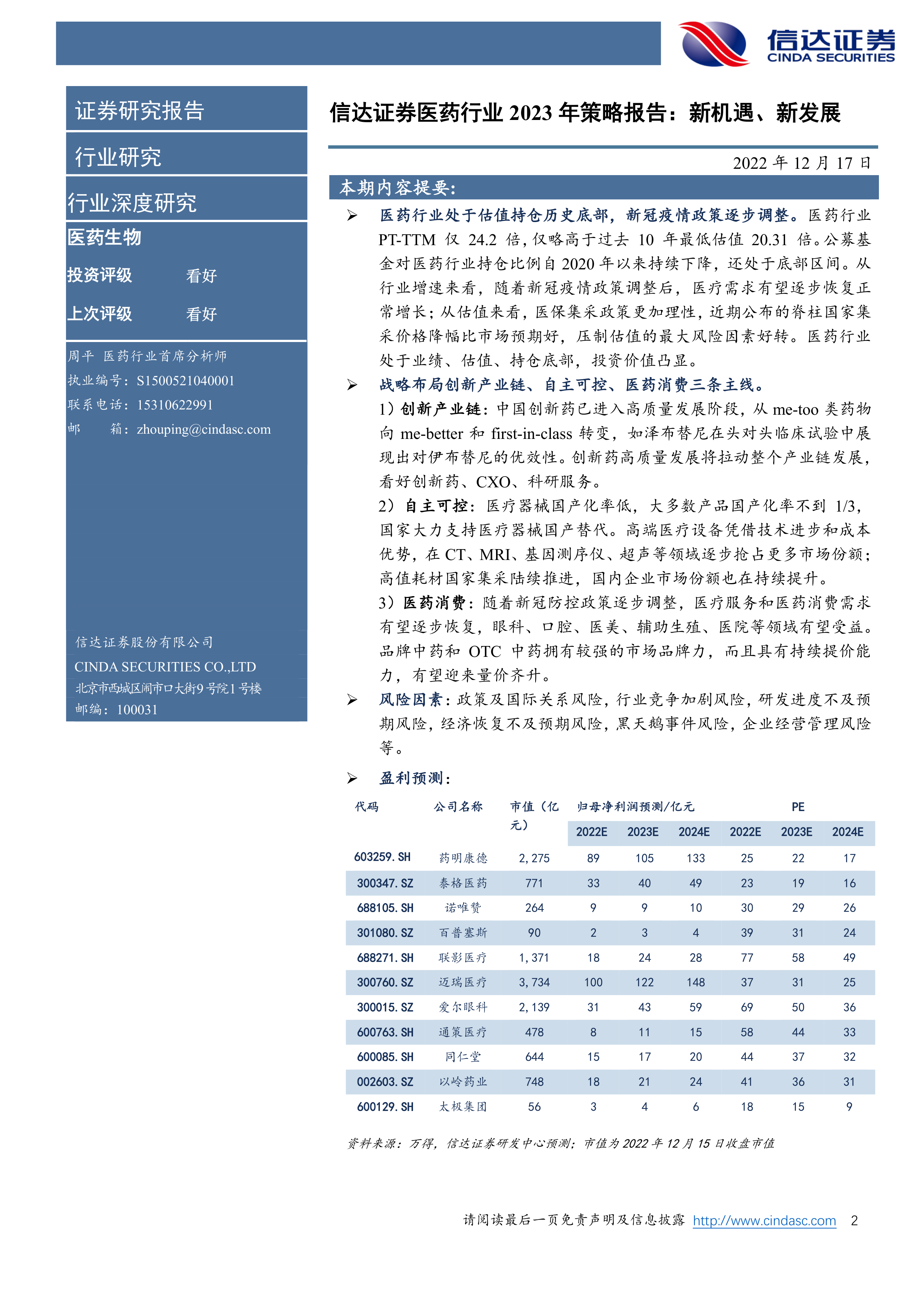 信达证券
CINDA SECURITIES

证券研究报告

行业研究

行业深度研究

医药生物

投资评级 看好

上次评级 看好

周平 医药行业首席分析师
执业编号：S1500521040001
联系电话：15310622991
邮 箱：zhouping@cindasc.com

信达证券股份有限公司
CINDA SECURITIES CO.,LTD
北京市西城区闹市口大街9号院1号楼
邮编：100031

信达证券医药行业 2023 年策略报告：新机遇、新发展

2022 年 12 月 17 日

本期内容提要：

➢ 医药行业处于估值持仓历史底部，新冠疫情政策逐步调整。医药行业 PT-TTM 仅 24.2 倍，仅略高于过去 10 年最低估值 20.31 倍。公募基金对医药行业持仓比例自 2020 年以来持续下降，还处于底部区间。从行业增速来看，随着新冠疫情政策调整后，医疗需求有望逐步恢复正常增长；从估值来看，医保集采政策更加理性，近期公布的脊柱国家集采价格降幅比市场预期好，压制估值的最大风险因素好转。医药行业处于业绩、估值、持仓底部，投资价值凸显。

➢ 战略布局创新产业链、自主可控、医药消费三条主线。
1）创新产业链：中国创新药已进入高质量发展阶段，从 me-too 类药物向 me-better 和 first-in-class 转变，如泽布替尼在头对头临床试验中展现出对伊布替尼的优效性。创新药高质量发展将拉动整个产业链发展，看好创新药、CXO、科研服务。
2）自主可控：医疗器械国产化率低，大多数产品国产化率不到 1/3，国家大力支持医疗器械国产替代。高端医疗设备凭借技术进步和成本优势，在 CT、MRI、基因测序仪、超声等领域逐步抢占更多市场份额；高值耗材国家集采陆续推进，国内企业市场份额也在持续提升。
3）医药消费：随着新冠防控政策逐步调整，医疗服务和医药消费需求有望逐步恢复，眼科、口腔、医美、辅助生殖、医院等领域有望受益。品牌中药和 OTC 中药拥有较强的市场品牌力，而且具有持续提价能力，有望迎来量价齐升。

➢ 风险因素：政策及国际关系风险，行业竞争加剧风险，研发进度不及预期风险，经济恢复不及预期风险，黑天鹅事件风险，企业经营管理风险等。

➢ 盈利预测：

| 代码 | 公司名称 | 市值（亿元） | 归母净利润预测/亿元 2022E | 2023E | 2024E | PE 2022E | 2023E | 2024E |
|---|---|---|---|---|---|---|---|---|
| 603259.SH | 药明康德 | 2,275 | 89 | 105 | 133 | 25 | 22 | 17 |
| 300347.SZ | 泰格医药 | 771 | 33 | 40 | 49 | 23 | 19 | 16 |
| 688105.SH | 诺唯赞 | 264 | 9 | 9 | 10 | 30 | 29 | 26 |
| 301080.SZ | 百普塞斯 | 90 | 2 | 3 | 4 | 39 | 31 | 24 |
| 688271.SH | 联影医疗 | 1,371 | 18 | 24 | 28 | 77 | 58 | 49 |
| 300760.SZ | 迈瑞医疗 | 3,734 | 100 | 122 | 148 | 37 | 31 | 25 |
| 300015.SZ | 爱尔眼科 | 2,139 | 31 | 43 | 59 | 69 | 50 | 36 |
| 600763.SH | 通策医疗 | 478 | 8 | 11 | 15 | 58 | 44 | 33 |
| 600085.SH | 同仁堂 | 644 | 15 | 17 | 20 | 44 | 37 | 32 |
| 002603.SZ | 以岭药业 | 748 | 18 | 21 | 24 | 41 | 36 | 31 |
| 600129.SH | 太极集团 | 56 | 3 | 4 | 6 | 18 | 15 | 9 |

资料来源：万得，信达证券研发中心预测；市值为 2022 年 12 月 15 日收盘市值

请阅读最后一页免责声明及信息披露 http://www.cindasc.com 2